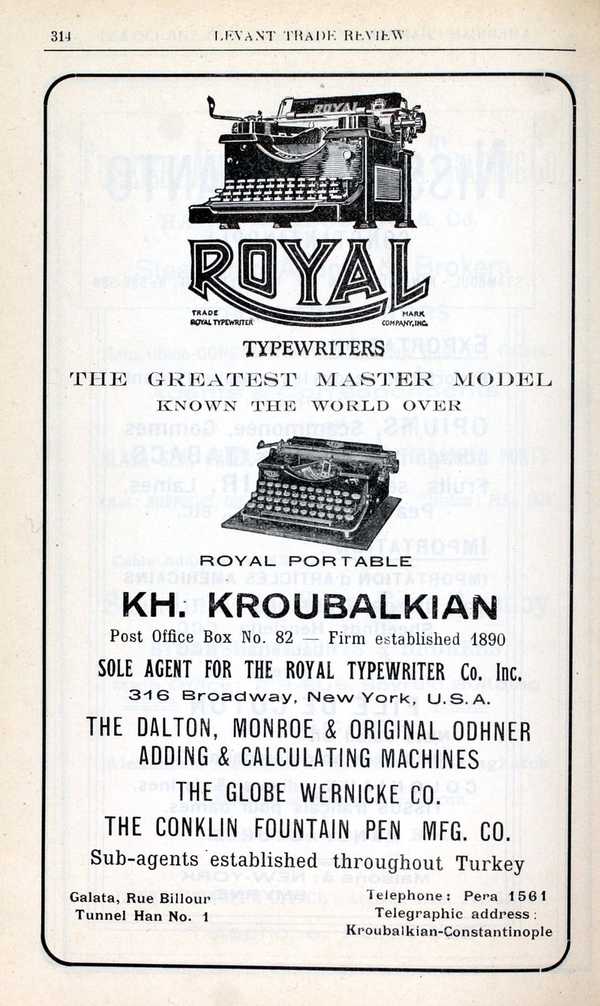 314 LEVANT TRADE REVIEW

ROYAL

TRADE MARK
ROYAL TYPEWRITER COMPANY, INC.

TYPEWRITERS

THE GREATEST MASTER MODEL
KNOWN THE WORLD OVER

ROYAL PORTABLE

KH. KROUBALKIAN

Post Office Box No. 82 — Firm established 1890

SOLE AGENT FOR THE ROYAL TYPEWRITER Co. Inc.
316 Broadway, New York, U.S.A.

THE DALTON, MONROE & ORIGINAL ODHNER
ADDING & CALCULATING MACHINES

THE GLOBE WERNICKE CO.

THE CONKLIN FOUNTAIN PEN MFG. CO.

Sub-agents established throughout Turkey

Galata, Rue Billour
Tunnel Han No. 1

Telephone: Pera 1561
Telegraphic address:
Kroubalkian-Constantinople